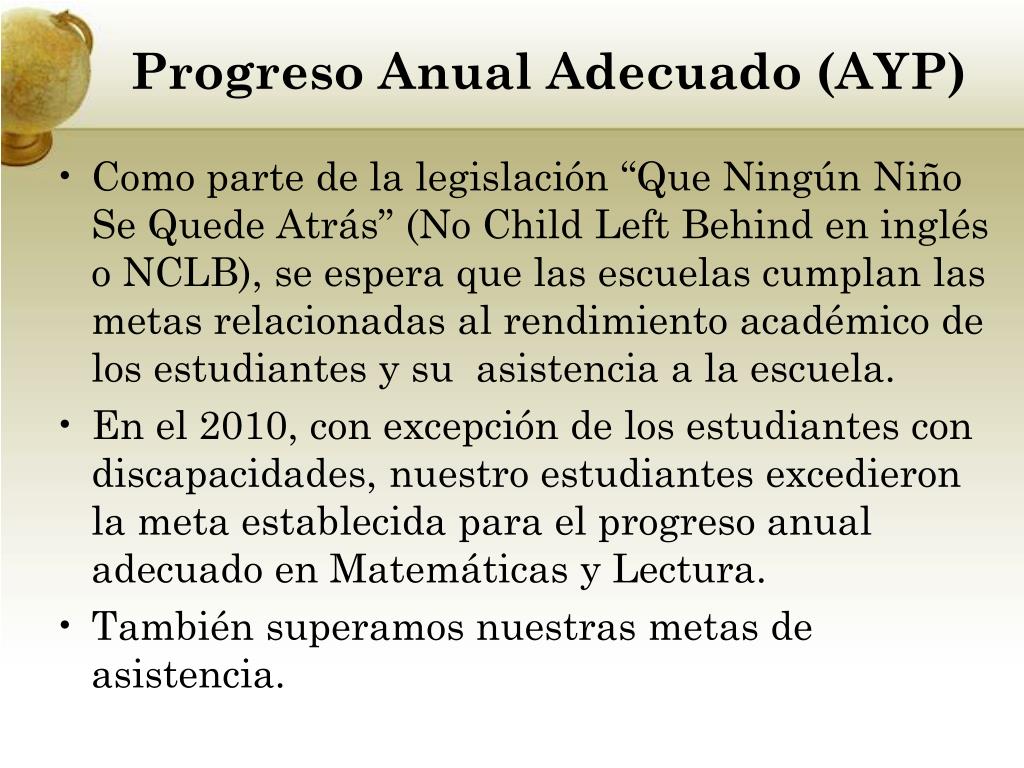 Progreso Anual Adecuado (AYP)

• Como parte de la legislación “Que Ningún Niño Se Quede Atrás” (No Child Left Behind en inglés o NCLB), se espera que las escuelas cumplan las metas relacionadas al rendimiento académico de los estudiantes y su asistencia a la escuela.

• En el 2010, con excepción de los estudiantes con discapacidades, nuestro estudiantes excedieron la meta establecida para el progreso anual adecuado en Matemáticas y Lectura.

• También superamos nuestras metas de asistencia.